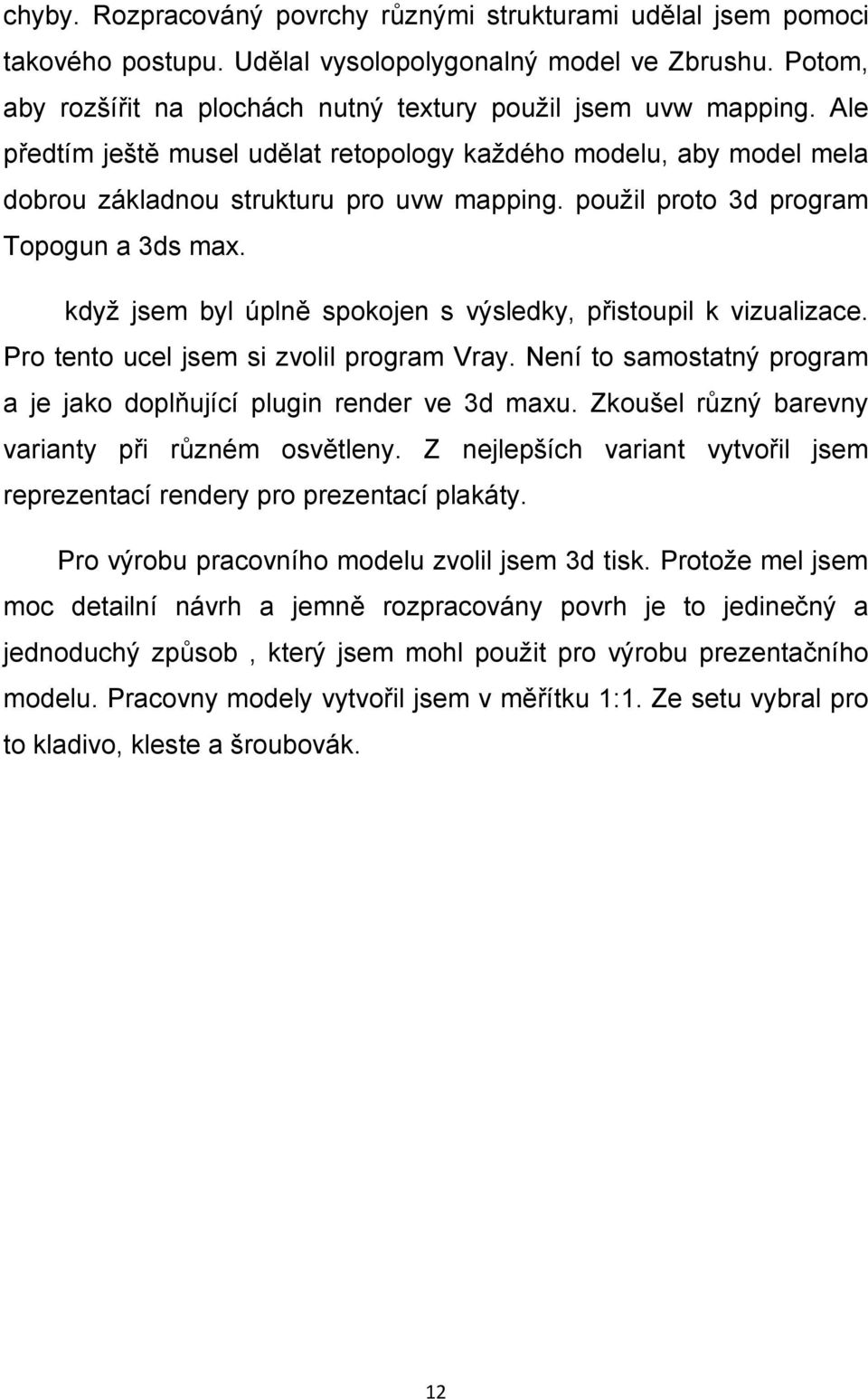 chyby. Rozpracováný povrchy různými strukturami udělal jsem pomoci takového postupu. Udělal vysolopolygonalný model ve Zbrushu. Potom, aby rozšířit na plochách nutný textury použil jsem uvw mapping. Ale předtím ještě musel udělat retopology každého modelu, aby model mela dobrou základnou strukturu pro uvw mapping. použil proto 3d program Topogun a 3ds max.

když jsem byl úplně spokojen s výsledky, přistoupil k vizualizace. Pro tento ucel jsem si zvolil program Vray. Není to samostatný program a je jako doplňující plugin render ve 3d maxu. Zkoušel různý barevny varianty při různém osvětleny. Z nejlepších variant vytvořil jsem reprezentací rendery pro prezentací plakáty.

Pro výrobu pracovního modelu zvolil jsem 3d tisk. Protože mel jsem moc detailní návrh a jemně rozpracovány povrh je to jedinečný a jednoduchý způsob , který jsem mohl použit pro výrobu prezentačního modelu. Pracovny modely vytvořil jsem v měřítku 1:1. Ze setu vybral pro to kladivo, kleste a šroubovák.

12